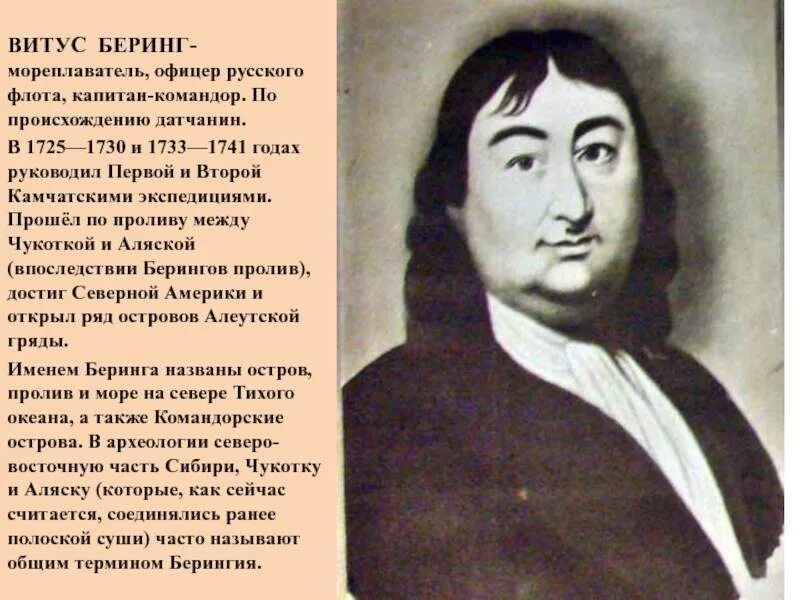 ВИТУС БЕРИНГ- мореплаватель, офицер русского флота, капитан-командор. По происхождению датчанин.
В 1725—1730 и 1733—1741 годах руководил Первой и Второй Камчатскими экспедициями. Прошёл по проливу между Чукоткой и Аляской (впоследствии Берингов пролив), достиг Северной Америки и открыл ряд островов Алеутской гряды.
Именем Беринга названы остров, пролив и море на севере Тихого океана, а также Командорские острова. В археологии северо-восточную часть Сибири, Чукотку и Аляску (которые, как сейчас считается, соединялись ранее полоской суши) часто называют общим термином Берингия.